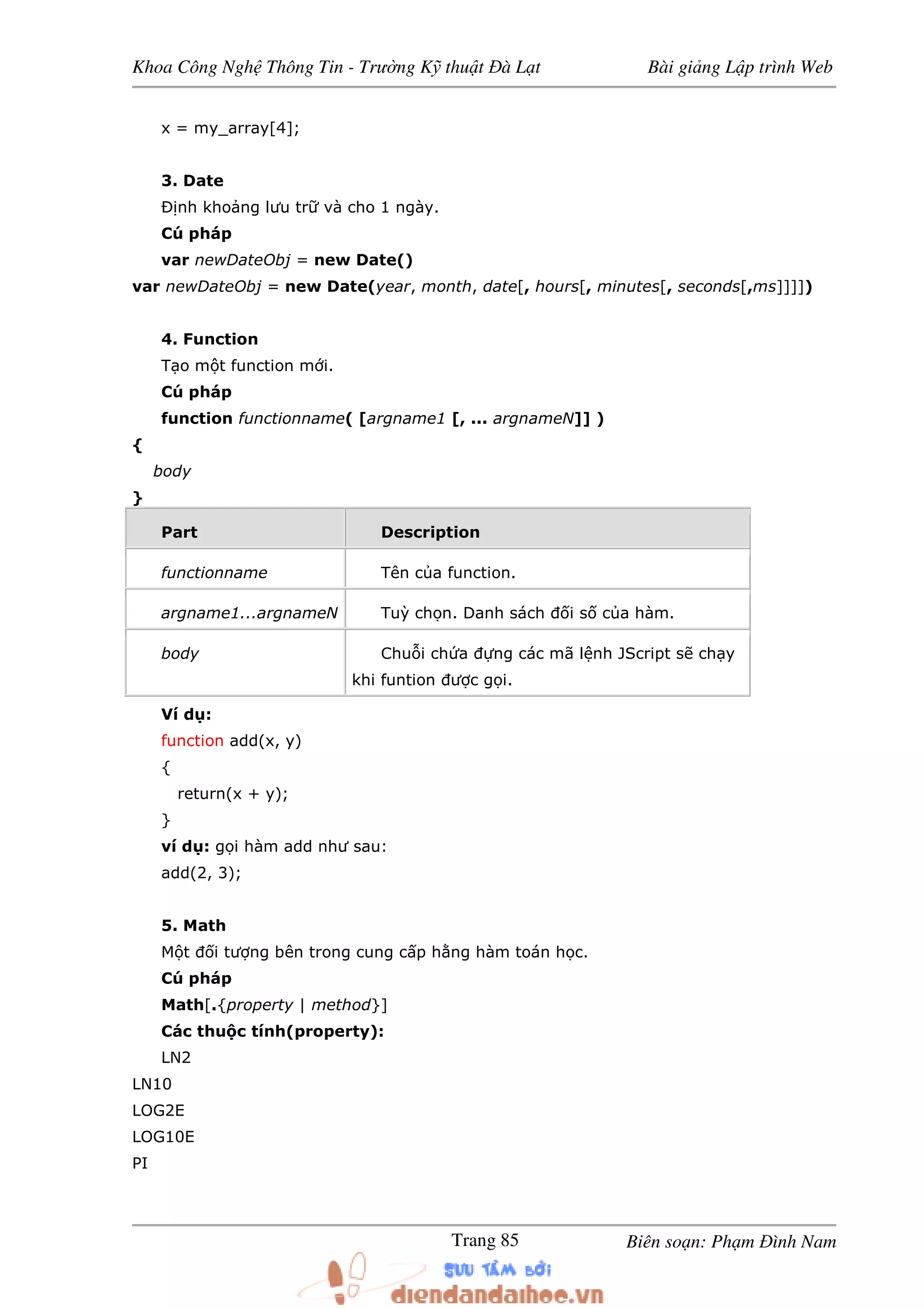 Khoa Công Nghệ Thông Tin - Trường Kỹ thuật Đà Lạt Bài giảng Lập trình Web

x = my_array[4];

3. Date
Định khoảng lưu trữ và cho 1 ngày.
Cú pháp
var newDateObj = new Date()
var newDateObj = new Date(year, month, date[, hours[, minutes[, seconds[,ms]]]])

4. Function
Tạo một function mới.
Cú pháp
function functionname( [argname1 [, ... argnameN]] )
{
body
}

| Part | Description |
|---|---|
| functionname | Tên của function. |
| argname1...argnameN | Tuỳ chọn. Danh sách đối số của hàm. |
| body | Chuỗi chứa đựng các mã lệnh JScript sẽ chạy khi funtion được gọi. |

Ví dụ:
function add(x, y)
{
return(x + y);
}
ví dụ: gọi hàm add như sau:
add(2, 3);

5. Math
Một đối tượng bên trong cung cấp hằng hàm toán học.
Cú pháp
Math[.{property | method}]
Các thuộc tính(property):
LN2
LN10
LOG2E
LOG10E
PI

Trang 85 Biên soạn: Phạm Đình Nam

SƯU TẦM BỞI
diendandaihoc.vn